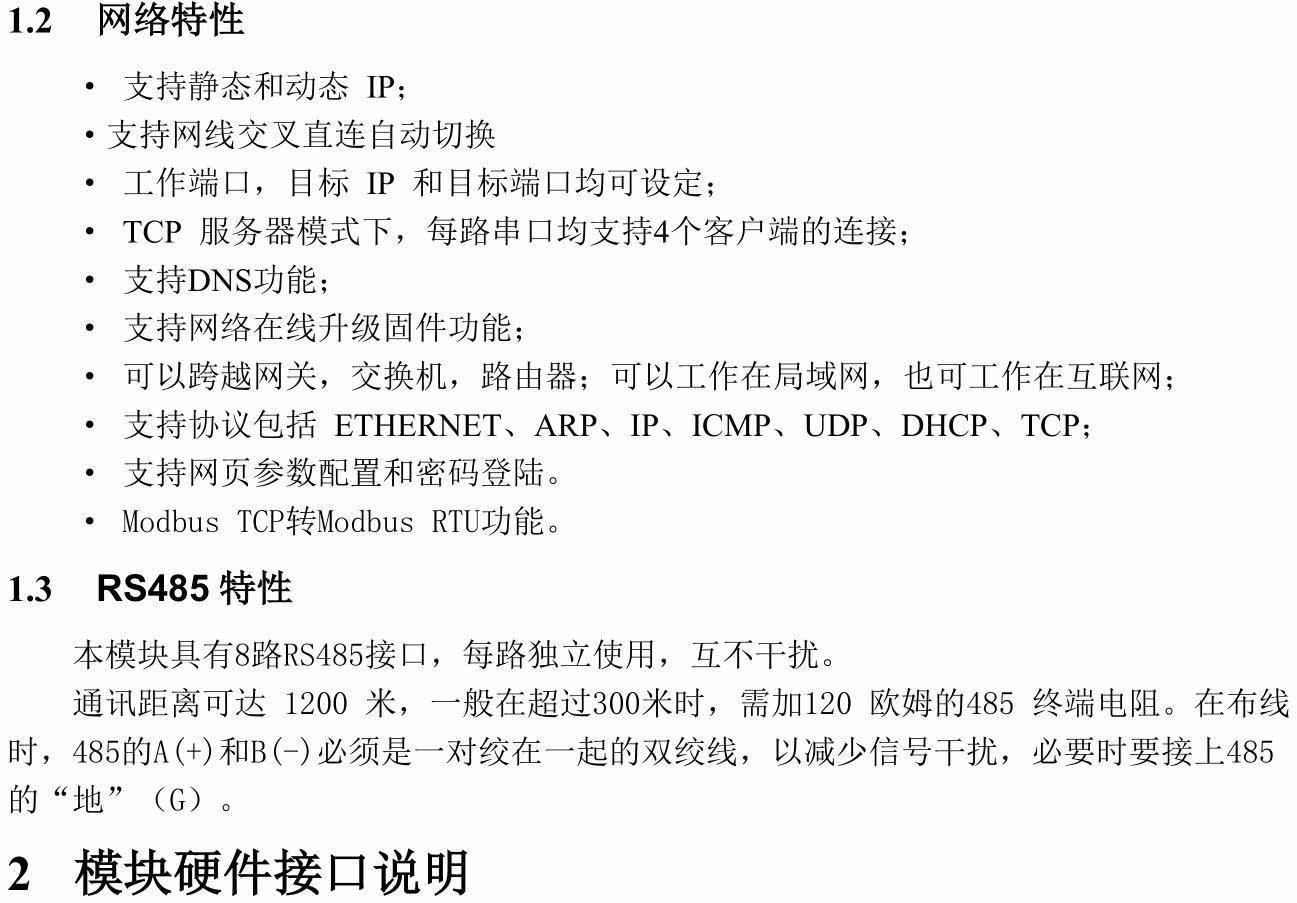 1.2 网络特性

• 支持静态和动态 IP；
• 支持网线交叉直连自动切换
• 工作端口，目标 IP 和目标端口均可设定；
• TCP 服务器模式下，每路串口均支持4个客户端的连接；
• 支持DNS功能；
• 支持网络在线升级固件功能；
• 可以跨越网关，交换机，路由器；可以工作在局域网，也可工作在互联网；
• 支持协议包括 ETHERNET、ARP、IP、ICMP、UDP、DHCP、TCP；
• 支持网页参数配置和密码登陆。
• Modbus TCP转Modbus RTU功能。

1.3 RS485 特性

本模块具有8路RS485接口，每路独立使用，互不干扰。

通讯距离可达 1200 米，一般在超过300米时，需加120 欧姆的485 终端电阻。在布线时，485的A(+)和B(-)必须是一对绞在一起的双绞线，以减少信号干扰，必要时要接上485的“地”（G）。

2 模块硬件接口说明